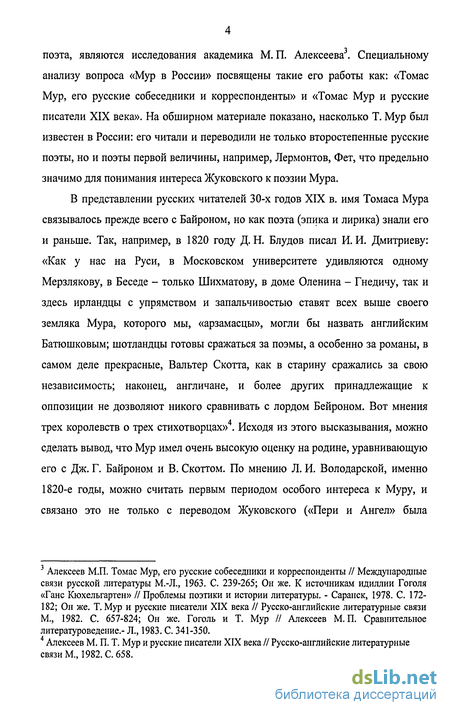 4

поэта, являются исследования академика М. П. Алексеева$^3$. Специальному анализу вопроса «Мур в России» посвящены такие его работы как: «Томас Мур, его русские собеседники и корреспонденты» и «Томас Мур и русские писатели XIX века». На обширном материале показано, насколько Т. Мур был известен в России: его читали и переводили не только второстепенные русские поэты, но и поэты первой величины, например, Лермонтов, Фет, что предельно значимо для понимания интереса Жуковского к поэзии Мура.

В представлении русских читателей 30-х годов XIX в. имя Томаса Мура связывалось прежде всего с Байроном, но как поэта (эпика и лирика) знали его и раньше. Так, например, в 1820 году Д. Н. Блудов писал И. И. Дмитриеву: «Как у нас на Руси, в Московском университете удивляются одному Мерзлякову, в Беседе – только Шихматову, в доме Оленина – Гнедичу, так и здесь ирландцы с упрямством и запальчивостью ставят всех выше своего земляка Мура, которого мы, «арзамасцы», могли бы назвать английским Батюшковым; шотландцы готовы сражаться за поэмы, а особенно за романы, в самом деле прекрасные, Вальтер Скотта, как в старину сражались за свою независимость; наконец, англичане, и более других принадлежащие к оппозиции не дозволяют никого сравнивать с лордом Бейроном. Вот мнения трех королевств о трех стихотворцах»$^4$. Исходя из этого высказывания, можно сделать вывод, что Мур имел очень высокую оценку на родине, уравнивающую его с Дж. Г. Байроном и В. Скоттом. По мнению Л. И. Володарской, именно 1820-е годы, можно считать первым периодом особого интереса к Муру, и связано это не только с переводом Жуковского («Пери и Ангел» была

$^3$ Алексеев М.П. Томас Мур, его русские собеседники и корреспонденты // Международные связи русской литературы М.-Л., 1963. С. 239-265; Он же. К источникам идиллии Гоголя «Ганс Кюхельгартен» // Проблемы поэтики и истории литературы. - Саранск, 1978. С. 172-182; Он же. Т. Мур и русские писатели XIX века // Русско-английские литературные связи М., 1982. С. 657-824; Он же. Гоголь и Т. Мур // Алексеев М. П. Сравнительное литературоведение.- Л., 1983. С. 341-350.
$^4$ Алексеев М. П. Т. Мур и русские писатели XIX века // Русско-английские литературные связи М., 1982. С. 658.

dsLib.net
библиотека диссертаций